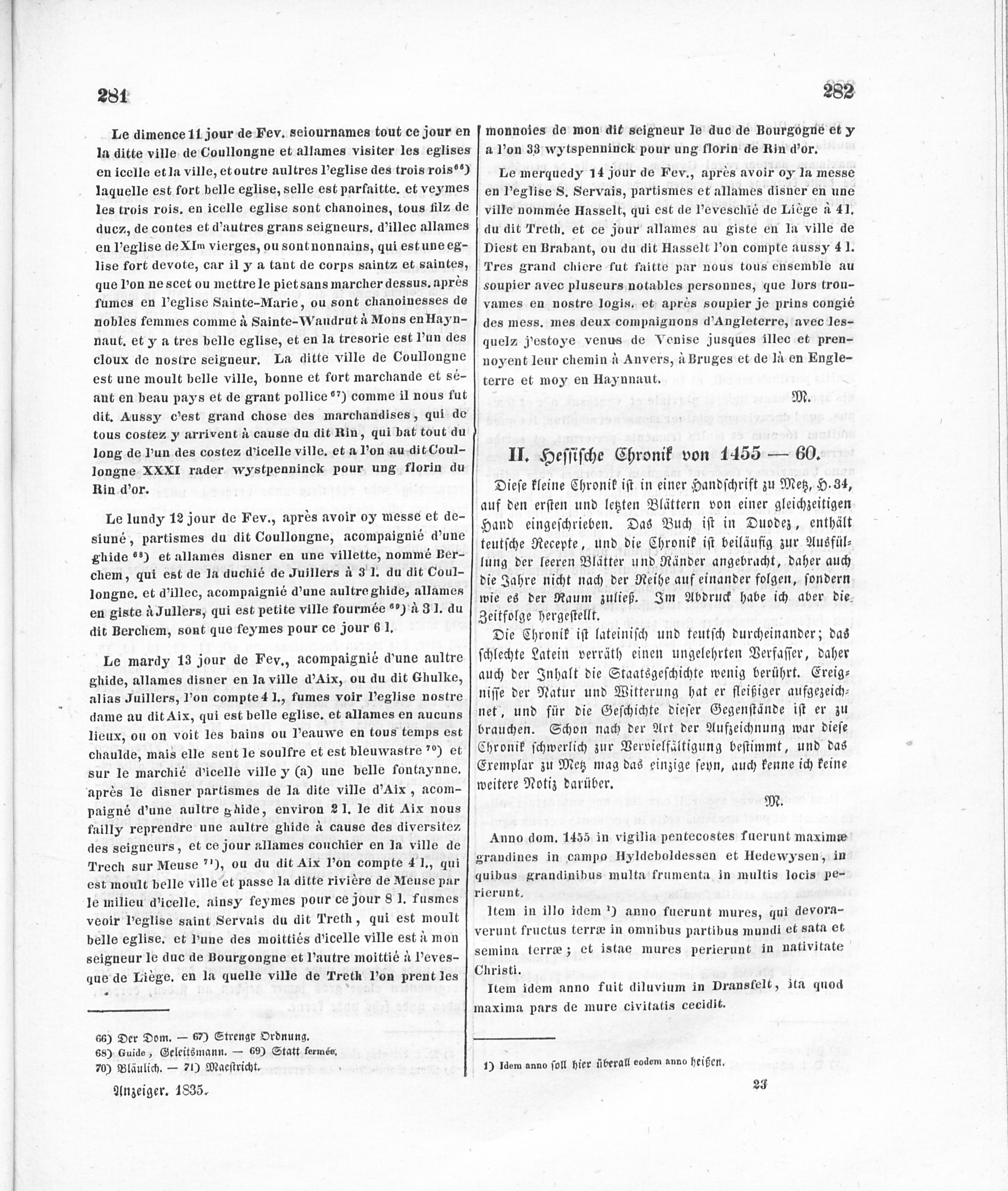 281

282

Le dimence 11 jour de Fev. seiournames tout ce jour en la ditte ville de Coullongne et allames visiter les eglises en icelle et la ville, et outre aultres l'eglise des trois rois$^{66}$) laquelle est fort belle eglise, selle est parfaitte. et veymes les trois rois. en icelle eglise sont chanoines, tous filz de ducz, de contes et d'autres grans seigneurs. d'illec allames en l'eglise de XIm vierges, ou sont nonnains, qui est une eglise fort devote, car il y a tant de corps saintz et saintes, que l'on ne scet ou mettre le piet sans marcher dessus. après fumes en l'eglise Sainte-Marie, ou sont chanoinesses de nobles femmes comme à Sainte-Waudrut à Mons en Haynnaut. et y a tres belle eglise, et en la tresorie est l'un des cloux de nostre seigneur. La ditte ville de Coullongne est une moult belle ville, bonne et fort marchande et séant en beau pays et de grant pollice$^{67}$) comme il nous fut dit. Aussy c'est grand chose des marchandises, qui de tous costez y arrivent à cause du dit Rin, qui bat tout du long de l'un des costez d'icelle ville. et a l'on au dit Coullongne XXXI rader wystpenninck pour ung florin du Rin d'or.

Le lundy 12 jour de Fev., après avoir oy messe et desiuné, partismes du dit Coullongne, acompaignié d'une ghide$^{68}$) et allames disner en une villette, nommé Berchem, qui est de la duchié de Juillers à 3 l. du dit Coullongne. et d'illec, acompaignié d'une aultre ghide, allames en giste à Jullers, qui est petite ville fourmée$^{69}$) à 3 l. du dit Berchem, sont que feymes pour ce jour 6 l.

Le mardy 13 jour de Fev., acompaignié d'une aultre ghide, allames disner en la ville d'Aix, ou du dit Ghulke, alias Juillers, l'on compte 4 l., fumes voir l'eglise nostre dame au dit Aix, qui est belle eglise. et allames en aucuns lieux, ou on voit les bains ou l'eauwe en tous temps est chaulde, mais elle sent le soulfre et est bleuwastre$^{70}$) et sur le marchié d'icelle ville y (a) une belle fontaynne. après le disner partismes de la dite ville d'Aix, acompaigné d'une aultre ghide, environ 2 l. le dit Aix nous failly reprendre une aultre ghide à cause des diversitez des seigneurs, et ce jour allames couchier en la ville de Trech sur Meuse$^{71}$), ou du dit Aix l'on compte 4 l., qui est moult belle ville et passe la ditte rivière de Meuse par le milieu d'icelle. ainsy feymes pour ce jour 8 l. fusmes veoir l'eglise saint Servais du dit Treth, qui est moult belle eglise. et l'une des moittiés d'icelle ville est à mon seigneur le duc de Bourgongne et l'autre moittié à l'evesque de Liège. en la quelle ville de Treth l'on prent les

66) Der Dom. — 67) Strenge Ordnung.
68) Guide, Geleitsmann. — 69) Statt fermée.
70) Bläulich. — 71) Maestricht.

Anzeiger. 1835.

monnoies de mon dit seigneur le duc de Bourgogne et y a l'on 33 wytspenninck pour ung florin de Rin d'or.

Le merquedy 14 jour de Fev., après avoir oy la messe en l'eglise S. Servais, partismes et allames disner en une ville nommée Hasselt, qui est de l'eveschié de Liège à 4 l. du dit Treth. et ce jour allames au giste en la ville de Diest en Brabant, ou du dit Hasselt l'on compte aussy 4 l. Tres grand chiere fut faitte par nous tous ensemble au soupier avec pluseurs notables personnes, que lors trouvames en nostre logis. et après soupier je prins congié des mess. mes deux compaignons d'Angleterre, avec lesquelz j'estoye venus de Venise jusques illec et prennoyent leur chemin à Anvers, à Bruges et de là en Engleterre et moy en Haynnaut.

M.

II. Hessische Chronik von 1455 — 60.

Diese kleine Chronik ist in einer Handschrift zu Metz, H. 34, auf den ersten und letzten Blättern von einer gleichzeitigen Hand eingeschrieben. Das Buch ist in Duodez, enthält teutsche Recepte, und die Chronik ist beiläufig zur Ausfüllung der leeren Blätter und Ränder angebracht, daher auch die Jahre nicht nach der Reihe auf einander folgen, sondern wie es der Raum zuließ. Im Abdruck habe ich aber die Zeitfolge hergestellt.

Die Chronik ist lateinisch und teutsch durcheinander; das schlechte Latein verräth einen ungelehrten Verfasser, daher auch der Inhalt die Staatsgeschichte wenig berührt. Ereignisse der Natur und Witterung hat er fleißiger aufgezeichnet, und für die Geschichte dieser Gegenstände ist er zu brauchen. Schon nach der Art der Aufzeichnung war diese Chronik schwerlich zur Vervielfältigung bestimmt, und das Exemplar zu Metz mag das einzige seyn, auch kenne ich keine weitere Notiz darüber.

M.

Anno dom. 1455 in vigilia pentecostes fuerunt maximæ grandines in campo Hyldeboldessen et Hedewysen, in quibus grandinibus multa frumenta in multis locis perierunt.

Item in illo idem$^{1}$) anno fuerunt mures, qui devoraverunt fructus terræ in omnibus partibus mundi et sata et semina terræ; et istae mures perierunt in nativitate Christi.

Item idem anno fuit diluvium in Dransfelt, ita quod maxima pars de mure civitatis cecidit.

1) Idem anno soll hier überall eodem anno heißen.

23